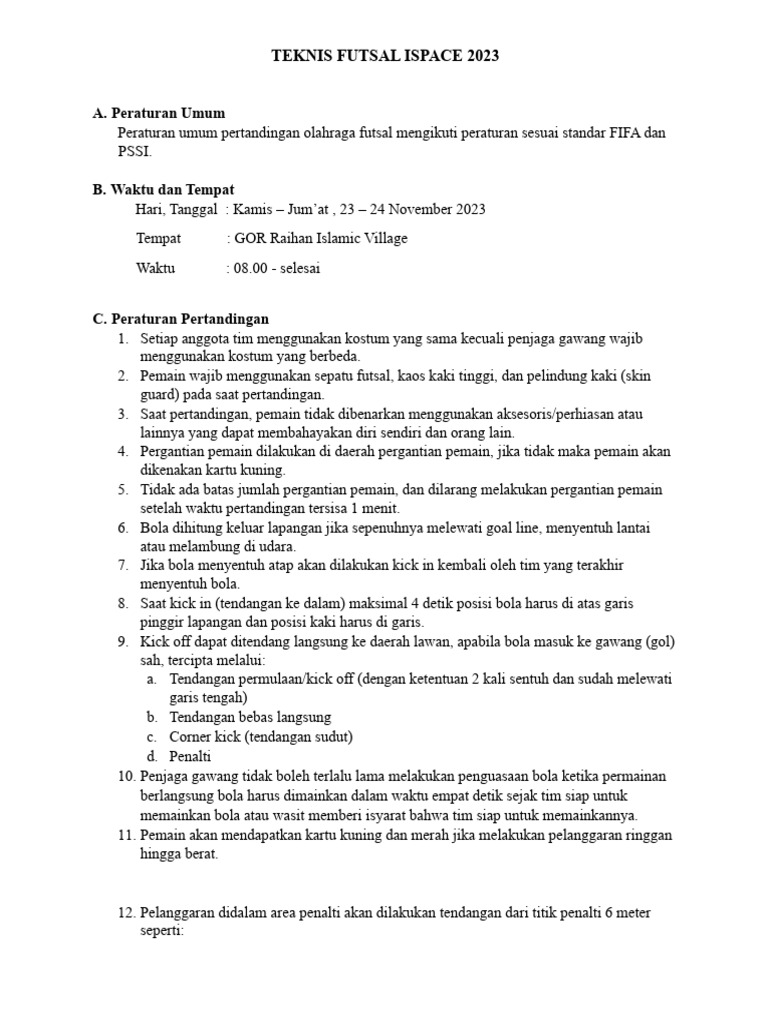 TEKNIS FUTSAL ISPACE 2023

A. Peraturan Umum
Peraturan umum pertandingan olahraga futsal mengikuti peraturan sesuai standar FIFA dan PSSI.

B. Waktu dan Tempat
Hari, Tanggal : Kamis – Jum'at , 23 – 24 November 2023

Tempat : GOR Raihan Islamic Village

Waktu : 08.00 - selesai

C. Peraturan Pertandingan
1. Setiap anggota tim menggunakan kostum yang sama kecuali penjaga gawang wajib menggunakan kostum yang berbeda.
2. Pemain wajib menggunakan sepatu futsal, kaos kaki tinggi, dan pelindung kaki (skin guard) pada saat pertandingan.
3. Saat pertandingan, pemain tidak dibenarkan menggunakan aksesoris/perhiasan atau lainnya yang dapat membahayakan diri sendiri dan orang lain.
4. Pergantian pemain dilakukan di daerah pergantian pemain, jika tidak maka pemain akan dikenakan kartu kuning.
5. Tidak ada batas jumlah pergantian pemain, dan dilarang melakukan pergantian pemain setelah waktu pertandingan tersisa 1 menit.
6. Bola dihitung keluar lapangan jika sepenuhnya melewati goal line, menyentuh lantai atau melambung di udara.
7. Jika bola menyentuh atap akan dilakukan kick in kembali oleh tim yang terakhir menyentuh bola.
8. Saat kick in (tendangan ke dalam) maksimal 4 detik posisi bola harus di atas garis pinggir lapangan dan posisi kaki harus di garis.
9. Kick off dapat ditendang langsung ke daerah lawan, apabila bola masuk ke gawang (gol) sah, tercipta melalui:
a. Tendangan permulaan/kick off (dengan ketentuan 2 kali sentuh dan sudah melewati garis tengah)
b. Tendangan bebas langsung
c. Corner kick (tendangan sudut)
d. Penalti
10. Penjaga gawang tidak boleh terlalu lama melakukan penguasaan bola ketika permainan berlangsung bola harus dimainkan dalam waktu empat detik sejak tim siap untuk memainkan bola atau wasit memberi isyarat bahwa tim siap untuk memainkannya.
11. Pemain akan mendapatkan kartu kuning dan merah jika melakukan pelanggaran ringgan hingga berat.

12. Pelanggaran didalam area penalti akan dilakukan tendangan dari titik penalti 6 meter seperti: